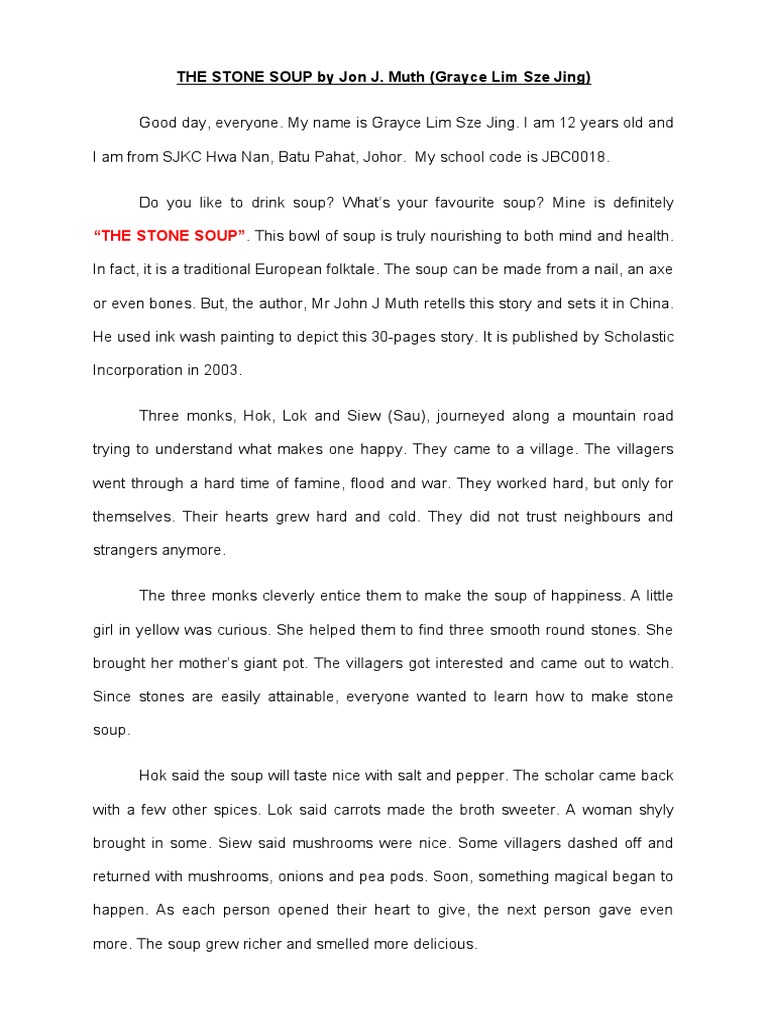 THE STONE SOUP by Jon J. Muth (Grayce Lim Sze Jing)

Good day, everyone. My name is Grayce Lim Sze Jing. I am 12 years old and I am from SJKC Hwa Nan, Batu Pahat, Johor. My school code is JBC0018.

Do you like to drink soup? What's your favourite soup? Mine is definitely "THE STONE SOUP". This bowl of soup is truly nourishing to both mind and health. In fact, it is a traditional European folktale. The soup can be made from a nail, an axe or even bones. But, the author, Mr John J Muth retells this story and sets it in China. He used ink wash painting to depict this 30-pages story. It is published by Scholastic Incorporation in 2003.

Three monks, Hok, Lok and Siew (Sau), journeyed along a mountain road trying to understand what makes one happy. They came to a village. The villagers went through a hard time of famine, flood and war. They worked hard, but only for themselves. Their hearts grew hard and cold. They did not trust neighbours and strangers anymore.

The three monks cleverly entice them to make the soup of happiness. A little girl in yellow was curious. She helped them to find three smooth round stones. She brought her mother's giant pot. The villagers got interested and came out to watch. Since stones are easily attainable, everyone wanted to learn how to make stone soup.

Hok said the soup will taste nice with salt and pepper. The scholar came back with a few other spices. Lok said carrots made the broth sweeter. A woman shyly brought in some. Siew said mushrooms were nice. Some villagers dashed off and returned with mushrooms, onions and pea pods. Soon, something magical began to happen. As each person opened their heart to give, the next person gave even more. The soup grew richer and smelled more delicious.